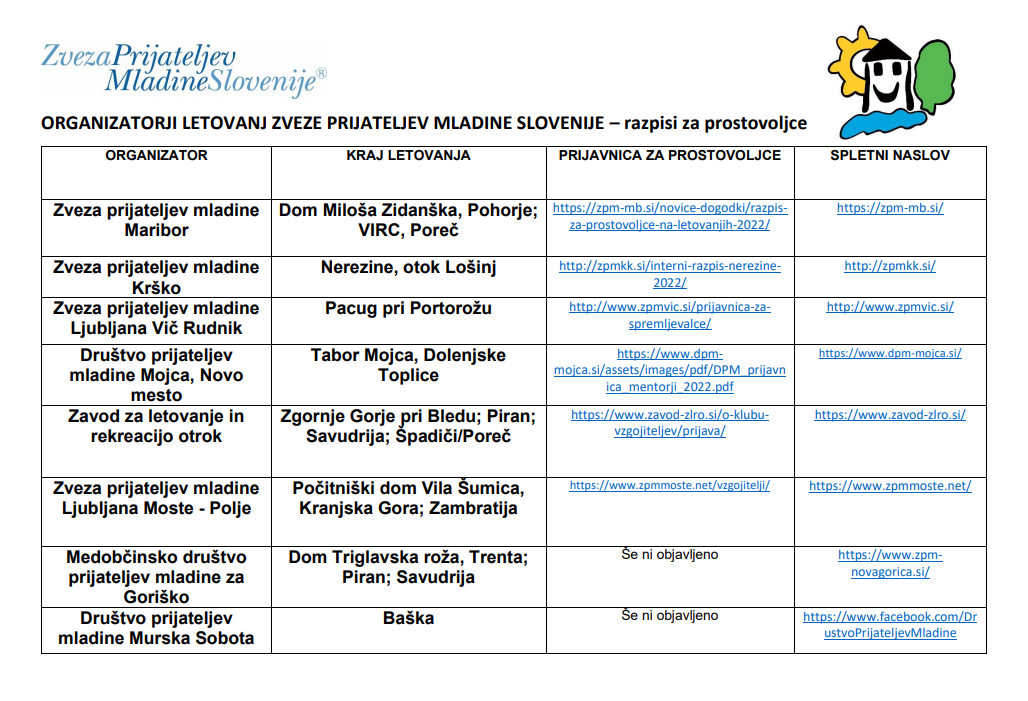 ZvezaPrijateljev MladineSlovenije®

ORGANIZATORJI LETOVANJ ZVEZE PRIJATELJEV MLADINE SLOVENIJE – razpisi za prostovoljce

| ORGANIZATOR | KRAJ LETOVANJA | PRIJAVNICA ZA PROSTOVOLJCE | SPLETNI NASLOV |
|---|---|---|---|
| Zveza prijateljev mladine Maribor | Dom Miloša Zidanška, Pohorje; VIRC, Poreč | https://zpm-mb.si/novice-dogodki/razpis-za-prostovoljce-na-letovanjih-2022/ | https://zpm-mb.si/ |
| Zveza prijateljev mladine Krško | Nerezine, otok Lošinj | http://zpmkk.si/interni-razpis-nerezine-2022/ | http://zpmkk.si/ |
| Zveza prijateljev mladine Ljubljana Vič Rudnik | Pacug pri Portorožu | http://www.zpmvic.si/prijavnica-za-spremljevalce/ | http://www.zpmvic.si/ |
| Društvo prijateljev mladine Mojca, Novo mesto | Tabor Mojca, Dolenjske Toplice | https://www.dpm-mojca.si/assets/images/pdf/DPM_prijavnica_mentorji_2022.pdf | https://www.dpm-mojca.si/ |
| Zavod za letovanje in rekreacijo otrok | Zgornje Gorje pri Bledu; Piran; Savudrija; Špadiči/Poreč | https://www.zavod-zlro.si/o-klubu-vzgojiteljev/prijava/ | https://www.zavod-zlro.si/ |
| Zveza prijateljev mladine Ljubljana Moste - Polje | Počitniški dom Vila Šumica, Kranjska Gora; Zambratija | https://www.zpmmoste.net/vzgojitelji/ | https://www.zpmmoste.net/ |
| Medobčinsko društvo prijateljev mladine za Goriško | Dom Triglavska roža, Trenta; Piran; Savudrija | Še ni objavljeno | https://www.zpm-novagorica.si/ |
| Društvo prijateljev mladine Murska Sobota | Baška | Še ni objavljeno | https://www.facebook.com/DrustvoPrijateljevMladine |